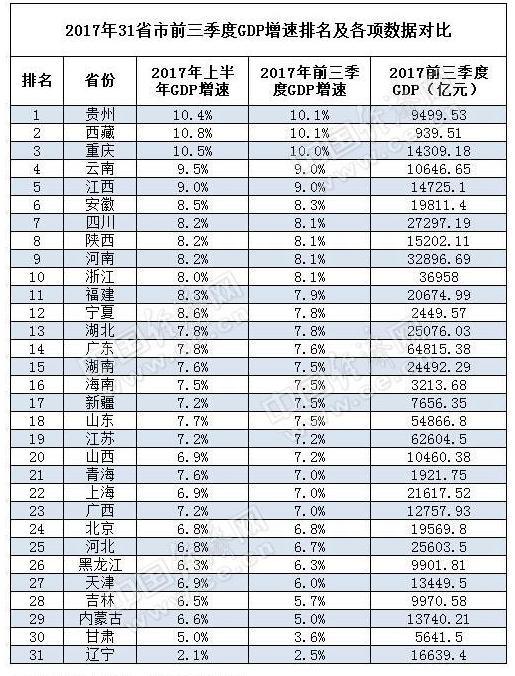 2017年31省市前三季度GDP增速排名及各项数据对比

| 排名 | 省份 | 2017年上半年GDP增速 | 2017年前三季度GDP增速 | 2017前三季度GDP（亿元） |
|---|---|---|---|---|
| 1 | 贵州 | 10.4% | 10.1% | 9499.53 |
| 2 | 西藏 | 10.8% | 10.1% | 939.51 |
| 3 | 重庆 | 10.5% | 10.0% | 14309.18 |
| 4 | 云南 | 9.5% | 9.0% | 10646.65 |
| 5 | 江西 | 9.0% | 9.0% | 14725.1 |
| 6 | 安徽 | 8.5% | 8.3% | 19811.4 |
| 7 | 四川 | 8.2% | 8.1% | 27297.19 |
| 8 | 陕西 | 8.2% | 8.1% | 15202.11 |
| 9 | 河南 | 8.2% | 8.1% | 32896.69 |
| 10 | 浙江 | 8.0% | 8.1% | 36958 |
| 11 | 福建 | 8.3% | 7.9% | 20674.99 |
| 12 | 宁夏 | 8.6% | 7.8% | 2449.57 |
| 13 | 湖北 | 7.8% | 7.8% | 25076.03 |
| 14 | 广东 | 7.8% | 7.6% | 64815.38 |
| 15 | 湖南 | 7.6% | 7.5% | 24492.29 |
| 16 | 海南 | 7.5% | 7.5% | 3213.68 |
| 17 | 新疆 | 7.2% | 7.5% | 7656.35 |
| 18 | 山东 | 7.7% | 7.5% | 54866.8 |
| 19 | 江苏 | 7.2% | 7.2% | 62604.5 |
| 20 | 山西 | 6.9% | 7.2% | 10460.38 |
| 21 | 青海 | 7.6% | 7.0% | 1921.75 |
| 22 | 上海 | 6.9% | 7.0% | 21617.52 |
| 23 | 广西 | 7.2% | 7.0% | 12757.93 |
| 24 | 北京 | 6.8% | 6.8% | 19569.8 |
| 25 | 河北 | 6.8% | 6.7% | 25603.5 |
| 26 | 黑龙江 | 6.3% | 6.3% | 9901.81 |
| 27 | 天津 | 6.9% | 6.0% | 13449.5 |
| 28 | 吉林 | 6.5% | 5.7% | 9970.58 |
| 29 | 内蒙古 | 6.6% | 5.0% | 13740.21 |
| 30 | 甘肃 | 5.0% | 3.6% | 5641.5 |
| 31 | 辽宁 | 2.1% | 2.5% | 16639.4 |